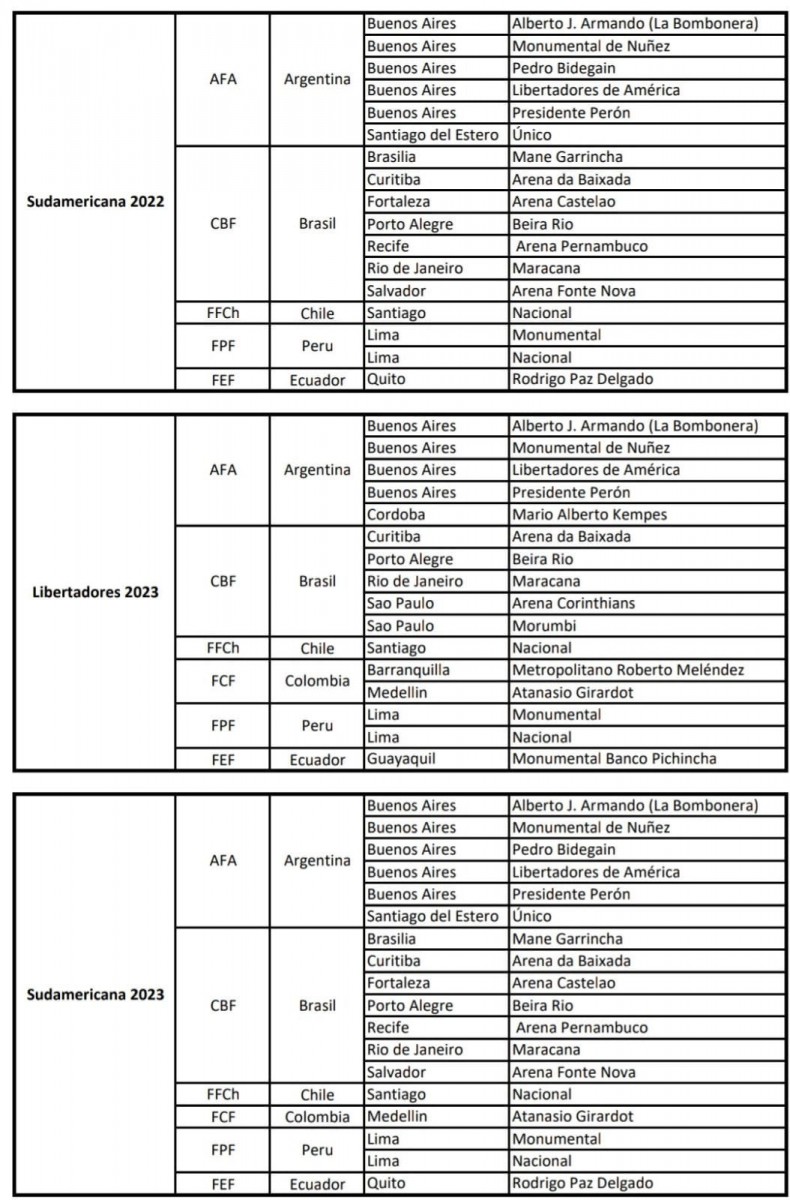 | Sudamericana 2022 | AFA | Argentina | Buenos Aires | Alberto J. Armando (La Bombonera) |
|---|---|---|---|---|
| | | | Buenos Aires | Monumental de Nuñez |
| | | | Buenos Aires | Pedro Bidegain |
| | | | Buenos Aires | Libertadores de América |
| | | | Buenos Aires | Presidente Perón |
| | | | Santiago del Estero | Único |
| | CBF | Brasil | Brasilia | Mane Garrincha |
| | | | Curitiba | Arena da Baixada |
| | | | Fortaleza | Arena Castelao |
| | | | Porto Alegre | Beira Rio |
| | | | Recife | Arena Pernambuco |
| | | | Rio de Janeiro | Maracana |
| | | | Salvador | Arena Fonte Nova |
| | FFCh | Chile | Santiago | Nacional |
| | FPF | Peru | Lima | Monumental |
| | | | Lima | Nacional |
| | FEF | Ecuador | Quito | Rodrigo Paz Delgado |

| Libertadores 2023 | AFA | Argentina | Buenos Aires | Alberto J. Armando (La Bombonera) |
|---|---|---|---|---|
| | | | Buenos Aires | Monumental de Nuñez |
| | | | Buenos Aires | Libertadores de América |
| | | | Buenos Aires | Presidente Perón |
| | | | Cordoba | Mario Alberto Kempes |
| | CBF | Brasil | Curitiba | Arena da Baixada |
| | | | Porto Alegre | Beira Rio |
| | | | Rio de Janeiro | Maracana |
| | | | Sao Paulo | Arena Corinthians |
| | | | Sao Paulo | Morumbi |
| | FFCh | Chile | Santiago | Nacional |
| | FCF | Colombia | Barranquilla | Metropolitano Roberto Meléndez |
| | | | Medellin | Atanasio Girardot |
| | FPF | Peru | Lima | Monumental |
| | | | Lima | Nacional |
| | FEF | Ecuador | Guayaquil | Monumental Banco Pichincha |

| Sudamericana 2023 | AFA | Argentina | Buenos Aires | Alberto J. Armando (La Bombonera) |
|---|---|---|---|---|
| | | | Buenos Aires | Monumental de Nuñez |
| | | | Buenos Aires | Pedro Bidegain |
| | | | Buenos Aires | Libertadores de América |
| | | | Buenos Aires | Presidente Perón |
| | | | Santiago del Estero | Único |
| | CBF | Brasil | Brasilia | Mane Garrincha |
| | | | Curitiba | Arena da Baixada |
| | | | Fortaleza | Arena Castelao |
| | | | Porto Alegre | Beira Rio |
| | | | Recife | Arena Pernambuco |
| | | | Rio de Janeiro | Maracana |
| | | | Salvador | Arena Fonte Nova |
| | FFCh | Chile | Santiago | Nacional |
| | FCF | Colombia | Medellin | Atanasio Girardot |
| | FPF | Peru | Lima | Monumental |
| | | | Lima | Nacional |
| | FEF | Ecuador | Quito | Rodrigo Paz Delgado |